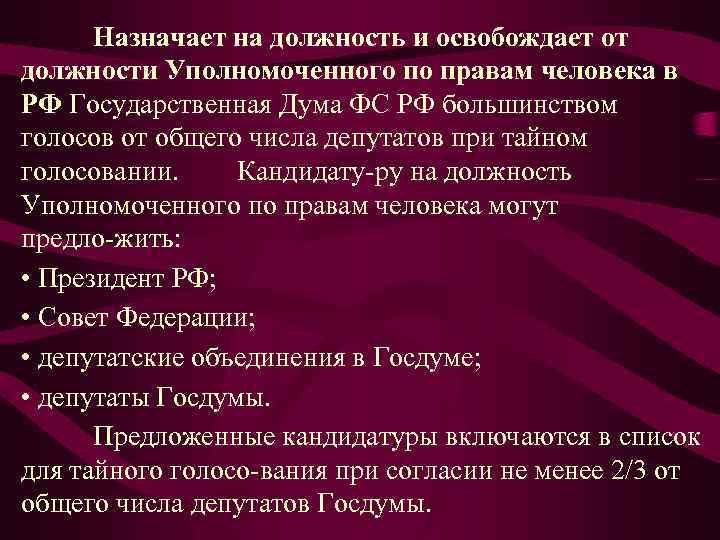 Назначает на должность и освобождает от должности Уполномоченного по правам человека в РФ Государственная Дума ФС РФ большинством голосов от общего числа депутатов при тайном голосовании. Кандидату-ру на должность Уполномоченного по правам человека могут предло-жить:

• Президент РФ;

• Совет Федерации;

• депутатские объединения в Госдуме;

• депутаты Госдумы.

Предложенные кандидатуры включаются в список для тайного голосо-вания при согласии не менее 2/3 от общего числа депутатов Госдумы.